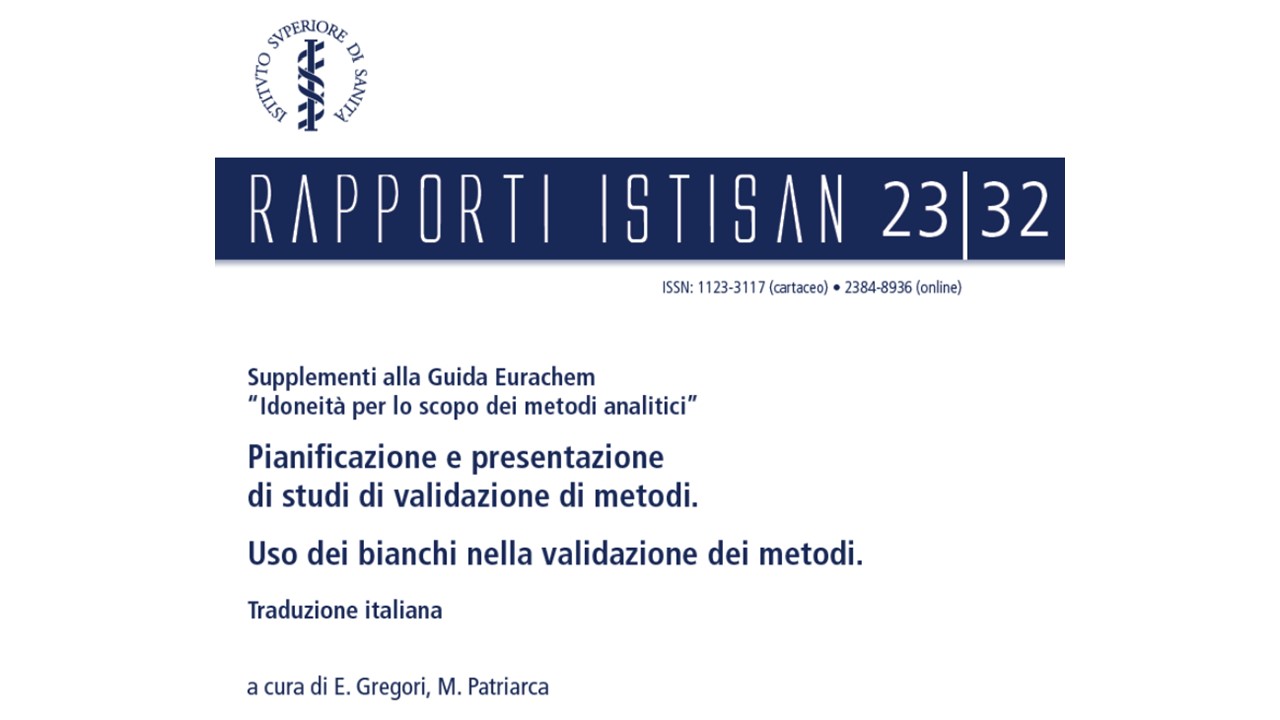 ISTITVTO SVPERIORE DI SANITÀ

RAPPORTI ISTISAN 23|32

ISSN: 1123-3117 (cartaceo) • 2384-8936 (online)

Supplementi alla Guida Eurachem
"Idoneità per lo scopo dei metodi analitici"

Pianificazione e presentazione
di studi di validazione di metodi.

Uso dei bianchi nella validazione dei metodi.

Traduzione italiana

a cura di E. Gregori, M. Patriarca